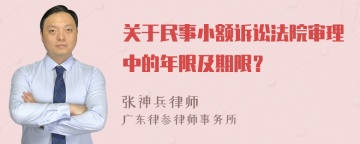 关于民事小额诉讼法院审理中的年限及期限？

张神兵律师
广东律参律师事务所